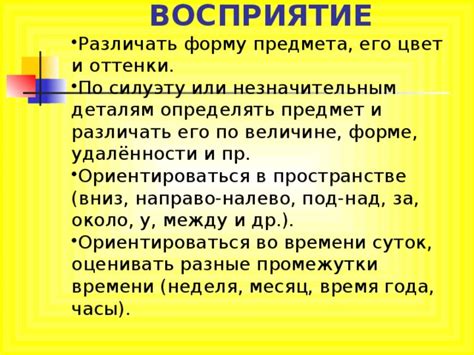 ВОСПРИЯТИЕ

•Различать форму предмета, его цвет и оттенки.

•По силуэту или незначительным деталям определять предмет и различать его по величине, форме, удалённости и пр.

•Ориентироваться в пространстве (вниз, направо-налево, под-над, за, около, у, между и др.).

•Ориентироваться во времени суток, оценивать разные промежутки времени (неделя, месяц, время года, часы).